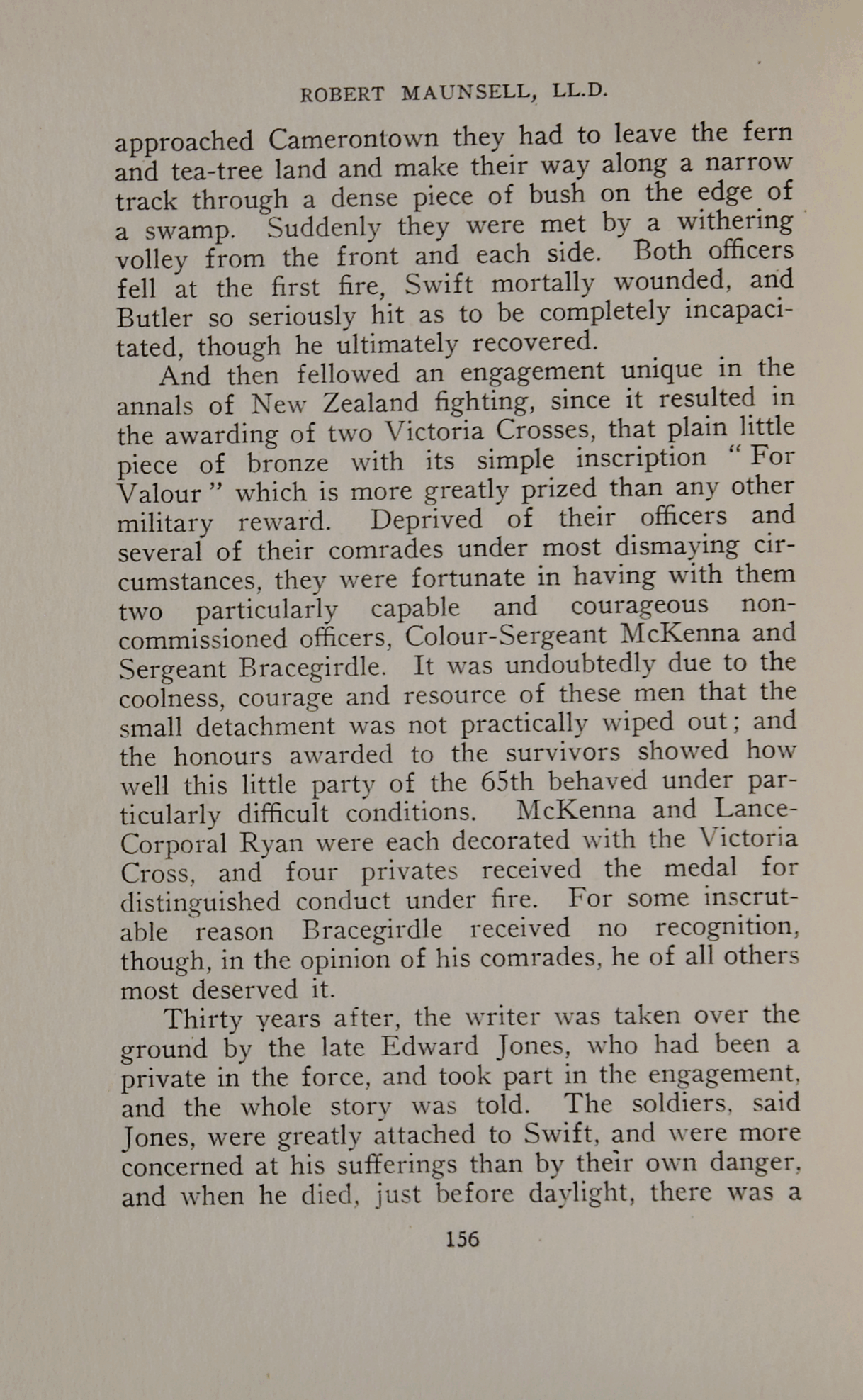 ROBERT MAUNSELL, LL.D.

approached Camerontown they had to leave the fern and tea-tree land and make their way along a narrow track through a dense piece of bush on the edge of a swamp. Suddenly they were met by a withering volley from the front and each side. Both officers fell at the first fire, Swift mortally wounded, and Butler so seriously hit as to be completely incapacitated, though he ultimately recovered.

And then fellowed an engagement unique in the annals of New Zealand fighting, since it resulted in the awarding of two Victoria Crosses, that plain little piece of bronze with its simple inscription "For Valour" which is more greatly prized than any other military reward. Deprived of their officers and several of their comrades under most dismaying circumstances, they were fortunate in having with them two particularly capable and courageous non-commissioned officers, Colour-Sergeant McKenna and Sergeant Bracegirdle. It was undoubtedly due to the coolness, courage and resource of these men that the small detachment was not practically wiped out; and the honours awarded to the survivors showed how well this little party of the 65th behaved under particularly difficult conditions. McKenna and Lance-Corporal Ryan were each decorated with the Victoria Cross, and four privates received the medal for distinguished conduct under fire. For some inscrutable reason Bracegirdle received no recognition, though, in the opinion of his comrades, he of all others most deserved it.

Thirty years after, the writer was taken over the ground by the late Edward Jones, who had been a private in the force, and took part in the engagement, and the whole story was told. The soldiers, said Jones, were greatly attached to Swift, and were more concerned at his sufferings than by their own danger, and when he died, just before daylight, there was a

156